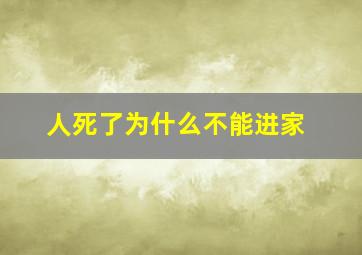 人死了为什么不能进家